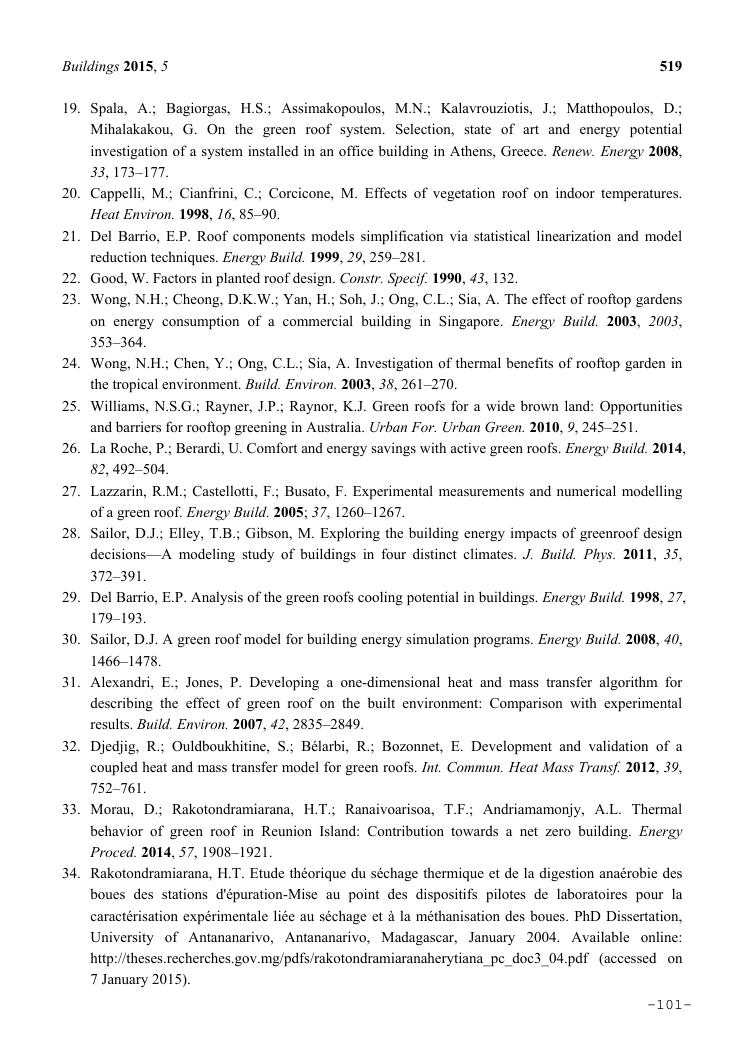 Buildings 2015, 5 519

19. Spala, A.; Bagiorgas, H.S.; Assimakopoulos, M.N.; Kalavrouziotis, J.; Matthopoulos, D.; Mihalakakou, G. On the green roof system. Selection, state of art and energy potential investigation of a system installed in an office building in Athens, Greece. Renew. Energy 2008, 33, 173–177.
20. Cappelli, M.; Cianfrini, C.; Corcicone, M. Effects of vegetation roof on indoor temperatures. Heat Environ. 1998, 16, 85–90.
21. Del Barrio, E.P. Roof components models simplification via statistical linearization and model reduction techniques. Energy Build. 1999, 29, 259–281.
22. Good, W. Factors in planted roof design. Constr. Specif. 1990, 43, 132.
23. Wong, N.H.; Cheong, D.K.W.; Yan, H.; Soh, J.; Ong, C.L.; Sia, A. The effect of rooftop gardens on energy consumption of a commercial building in Singapore. Energy Build. 2003, 2003, 353–364.
24. Wong, N.H.; Chen, Y.; Ong, C.L.; Sia, A. Investigation of thermal benefits of rooftop garden in the tropical environment. Build. Environ. 2003, 38, 261–270.
25. Williams, N.S.G.; Rayner, J.P.; Raynor, K.J. Green roofs for a wide brown land: Opportunities and barriers for rooftop greening in Australia. Urban For. Urban Green. 2010, 9, 245–251.
26. La Roche, P.; Berardi, U. Comfort and energy savings with active green roofs. Energy Build. 2014, 82, 492–504.
27. Lazzarin, R.M.; Castellotti, F.; Busato, F. Experimental measurements and numerical modelling of a green roof. Energy Build. 2005; 37, 1260–1267.
28. Sailor, D.J.; Elley, T.B.; Gibson, M. Exploring the building energy impacts of greenroof design decisions—A modeling study of buildings in four distinct climates. J. Build. Phys. 2011, 35, 372–391.
29. Del Barrio, E.P. Analysis of the green roofs cooling potential in buildings. Energy Build. 1998, 27, 179–193.
30. Sailor, D.J. A green roof model for building energy simulation programs. Energy Build. 2008, 40, 1466–1478.
31. Alexandri, E.; Jones, P. Developing a one-dimensional heat and mass transfer algorithm for describing the effect of green roof on the built environment: Comparison with experimental results. Build. Environ. 2007, 42, 2835–2849.
32. Djedjig, R.; Ouldboukhitine, S.; Bélarbi, R.; Bozonnet, E. Development and validation of a coupled heat and mass transfer model for green roofs. Int. Commun. Heat Mass Transf. 2012, 39, 752–761.
33. Morau, D.; Rakotondramiarana, H.T.; Ranaivoarisoa, T.F.; Andriamamonjy, A.L. Thermal behavior of green roof in Reunion Island: Contribution towards a net zero building. Energy Proced. 2014, 57, 1908–1921.
34. Rakotondramiarana, H.T. Etude théorique du séchage thermique et de la digestion anaérobie des boues des stations d'épuration-Mise au point des dispositifs pilotes de laboratoires pour la caractérisation expérimentale liée au séchage et à la méthanisation des boues. PhD Dissertation, University of Antananarivo, Antananarivo, Madagascar, January 2004. Available online: http://theses.recherches.gov.mg/pdfs/rakotondramiaranaherytiana_pc_doc3_04.pdf (accessed on 7 January 2015).

-101-